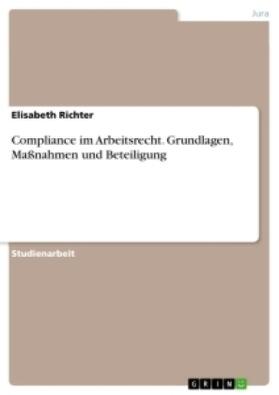 Jura

Elisabeth Richter

Compliance im Arbeitsrecht. Grundlagen, Maßnahmen und Beteiligung

Studienarbeit

GRIN